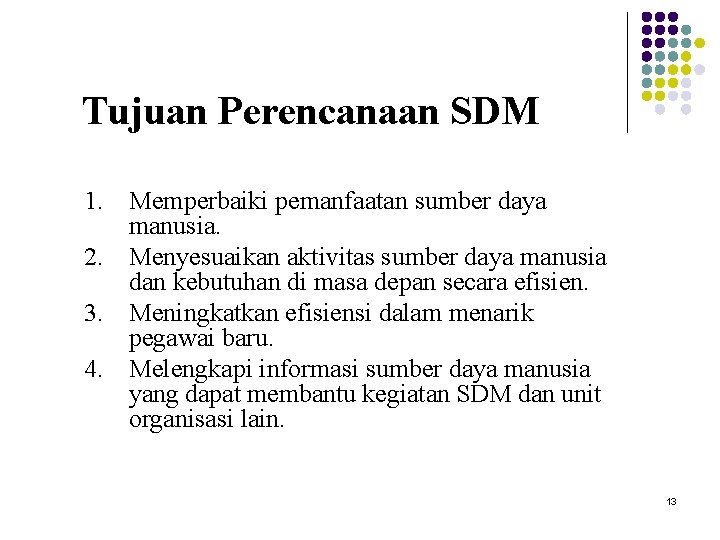 Tujuan Perencanaan SDM

1. Memperbaiki pemanfaatan sumber daya manusia.
2. Menyesuaikan aktivitas sumber daya manusia dan kebutuhan di masa depan secara efisien.
3. Meningkatkan efisiensi dalam menarik pegawai baru.
4. Melengkapi informasi sumber daya manusia yang dapat membantu kegiatan SDM dan unit organisasi lain.

13